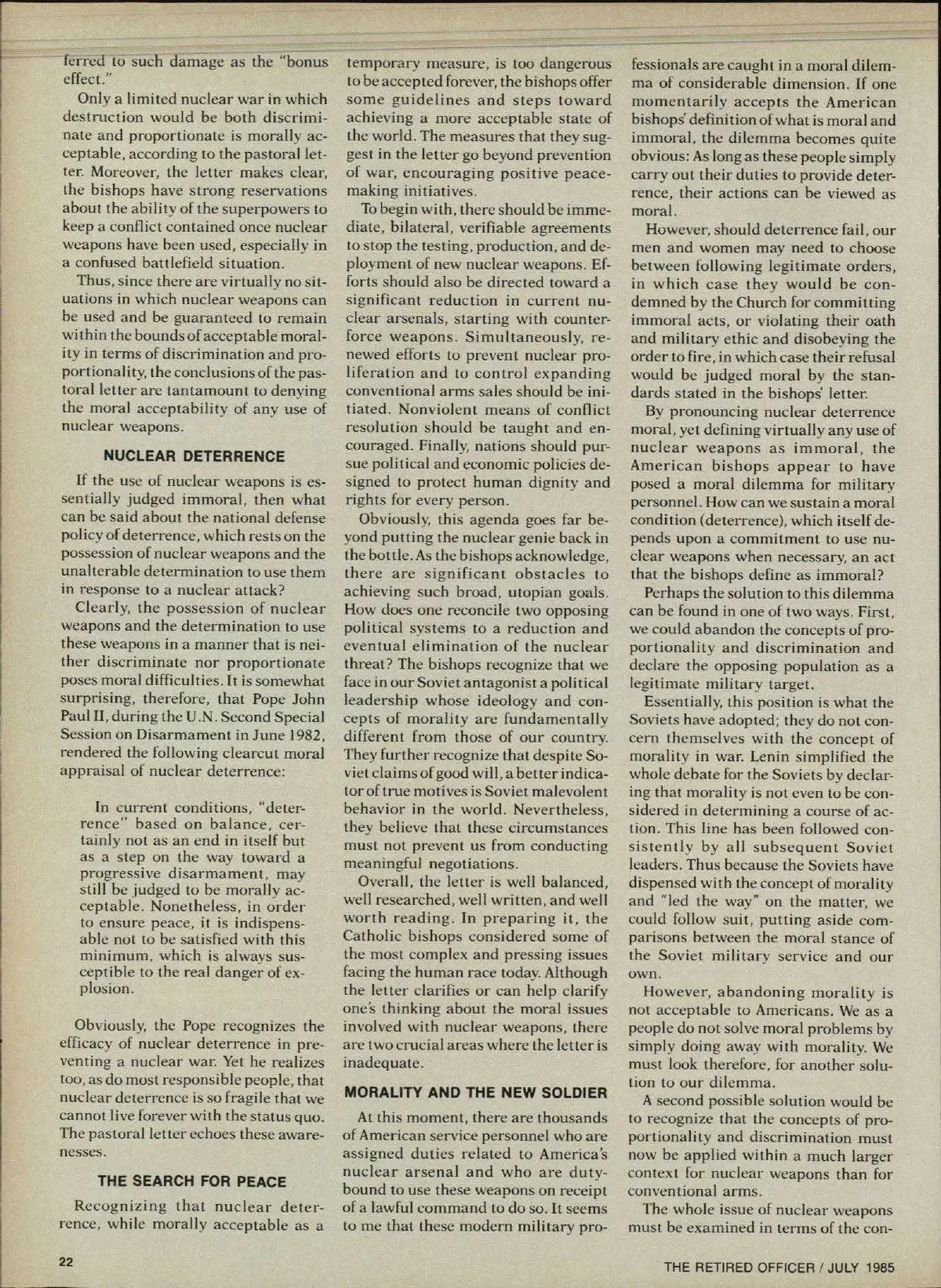 ferred to such damage as the "bonus effect."

Only a limited nuclear war in which destruction would be both discriminate and proportionate is morally acceptable, according to the pastoral letter. Moreover, the letter makes clear, the bishops have strong reservations about the ability of the superpowers to keep a conflict contained once nuclear weapons have been used, especially in a confused battlefield situation.

Thus, since there are virtually no situations in which nuclear weapons can be used and be guaranteed to remain within the bounds of acceptable morality in terms of discrimination and proportionality, the conclusions of the pastoral letter are tantamount to denying the moral acceptability of any use of nuclear weapons.

NUCLEAR DETERRENCE

If the use of nuclear weapons is essentially judged immoral, then what can be said about the national defense policy of deterrence, which rests on the possession of nuclear weapons and the unalterable determination to use them in response to a nuclear attack?

Clearly, the possession of nuclear weapons and the determination to use these weapons in a manner that is neither discriminate nor proportionate poses moral difficulties. It is somewhat surprising, therefore, that Pope John Paul II, during the U.N. Second Special Session on Disarmament in June 1982, rendered the following clearcut moral appraisal of nuclear deterrence:

In current conditions, "deterrence" based on balance, certainly not as an end in itself but as a step on the way toward a progressive disarmament, may still be judged to be morally acceptable. Nonetheless, in order to ensure peace, it is indispensable not to be satisfied with this minimum, which is always susceptible to the real danger of explosion.

Obviously, the Pope recognizes the efficacy of nuclear deterrence in preventing a nuclear war. Yet he realizes too, as do most responsible people, that nuclear deterrence is so fragile that we cannot live forever with the status quo. The pastoral letter echoes these awarenesses.

THE SEARCH FOR PEACE

Recognizing that nuclear deterrence, while morally acceptable as a temporary measure, is too dangerous to be accepted forever, the bishops offer some guidelines and steps toward achieving a more acceptable state of the world. The measures that they suggest in the letter go beyond prevention of war, encouraging positive peacemaking initiatives.

To begin with, there should be immediate, bilateral, verifiable agreements to stop the testing, production, and deployment of new nuclear weapons. Efforts should also be directed toward a significant reduction in current nuclear arsenals, starting with counterforce weapons. Simultaneously, renewed efforts to prevent nuclear proliferation and to control expanding conventional arms sales should be initiated. Nonviolent means of conflict resolution should be taught and encouraged. Finally, nations should pursue political and economic policies designed to protect human dignity and rights for every person.

Obviously, this agenda goes far beyond putting the nuclear genie back in the bottle. As the bishops acknowledge, there are significant obstacles to achieving such broad, utopian goals. How does one reconcile two opposing political systems to a reduction and eventual elimination of the nuclear threat? The bishops recognize that we face in our Soviet antagonist a political leadership whose ideology and concepts of morality are fundamentally different from those of our country. They further recognize that despite Soviet claims of good will, a better indicator of true motives is Soviet malevolent behavior in the world. Nevertheless, they believe that these circumstances must not prevent us from conducting meaningful negotiations.

Overall, the letter is well balanced, well researched, well written, and well worth reading. In preparing it, the Catholic bishops considered some of the most complex and pressing issues facing the human race today. Although the letter clarifies or can help clarify one's thinking about the moral issues involved with nuclear weapons, there are two crucial areas where the letter is inadequate.

MORALITY AND THE NEW SOLDIER

At this moment, there are thousands of American service personnel who are assigned duties related to America's nuclear arsenal and who are duty-bound to use these weapons on receipt of a lawful command to do so. It seems to me that these modern military professionals are caught in a moral dilemma of considerable dimension. If one momentarily accepts the American bishops' definition of what is moral and immoral, the dilemma becomes quite obvious: As long as these people simply carry out their duties to provide deterrence, their actions can be viewed as moral.

However, should deterrence fail, our men and women may need to choose between following legitimate orders, in which case they would be condemned by the Church for committing immoral acts, or violating their oath and military ethic and disobeying the order to fire, in which case their refusal would be judged moral by the standards stated in the bishops' letter.

By pronouncing nuclear deterrence moral, yet defining virtually any use of nuclear weapons as immoral, the American bishops appear to have posed a moral dilemma for military personnel. How can we sustain a moral condition (deterrence), which itself depends upon a commitment to use nuclear weapons when necessary, an act that the bishops define as immoral?

Perhaps the solution to this dilemma can be found in one of two ways. First, we could abandon the concepts of proportionality and discrimination and declare the opposing population as a legitimate military target.

Essentially, this position is what the Soviets have adopted; they do not concern themselves with the concept of morality in war. Lenin simplified the whole debate for the Soviets by declaring that morality is not even to be considered in determining a course of action. This line has been followed consistently by all subsequent Soviet leaders. Thus because the Soviets have dispensed with the concept of morality and "led the way" on the matter, we could follow suit, putting aside comparisons between the moral stance of the Soviet military service and our own.

However, abandoning morality is not acceptable to Americans. We as a people do not solve moral problems by simply doing away with morality. We must look therefore, for another solution to our dilemma.

A second possible solution would be to recognize that the concepts of proportionality and discrimination must now be applied within a much larger context for nuclear weapons than for conventional arms.

The whole issue of nuclear weapons must be examined in terms of the con-

22

THE RETIRED OFFICER / JULY 1985